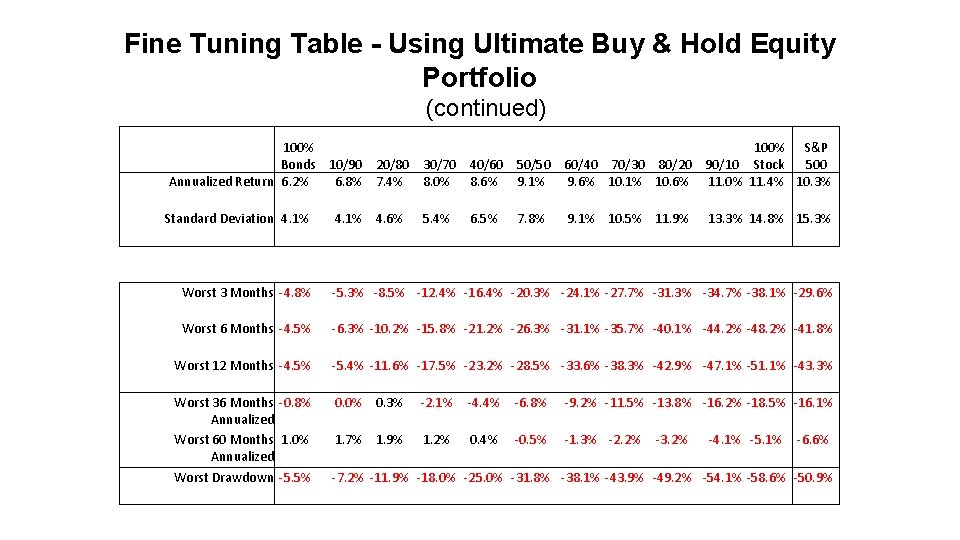 Fine Tuning Table - Using Ultimate Buy & Hold Equity Portfolio

(continued)

|  | 100% Bonds | 10/90 | 20/80 | 30/70 | 40/60 | 50/50 | 60/40 | 70/30 | 80/20 | 90/10 | 100% Stock | S&P 500 |
|---|---|---|---|---|---|---|---|---|---|---|---|---|
| Annualized Return | 6.2% | 6.8% | 7.4% | 8.0% | 8.6% | 9.1% | 9.6% | 10.1% | 10.6% | 11.0% | 11.4% | 10.3% |
| Standard Deviation | 4.1% | 4.1% | 4.6% | 5.4% | 6.5% | 7.8% | 9.1% | 10.5% | 11.9% | 13.3% | 14.8% | 15.3% |

| Worst 3 Months | -4.8% | -5.3% | -8.5% | -12.4% | -16.4% | -20.3% | -24.1% | -27.7% | -31.3% | -34.7% | -38.1% | -29.6% |
|---|---|---|---|---|---|---|---|---|---|---|---|---|
| Worst 6 Months | -4.5% | -6.3% | -10.2% | -15.8% | -21.2% | -26.3% | -31.1% | -35.7% | -40.1% | -44.2% | -48.2% | -41.8% |
| Worst 12 Months | -4.5% | -5.4% | -11.6% | -17.5% | -23.2% | -28.5% | -33.6% | -38.3% | -42.9% | -47.1% | -51.1% | -43.3% |
| Worst 36 Months Annualized | -0.8% | 0.0% | 0.3% | -2.1% | -4.4% | -6.8% | -9.2% | -11.5% | -13.8% | -16.2% | -18.5% | -16.1% |
| Worst 60 Months Annualized | 1.0% | 1.7% | 1.9% | 1.2% | 0.4% | -0.5% | -1.3% | -2.2% | -3.2% | -4.1% | -5.1% | -6.6% |
| Worst Drawdown | -5.5% | -7.2% | -11.9% | -18.0% | -25.0% | -31.8% | -38.1% | -43.9% | -49.2% | -54.1% | -58.6% | -50.9% |